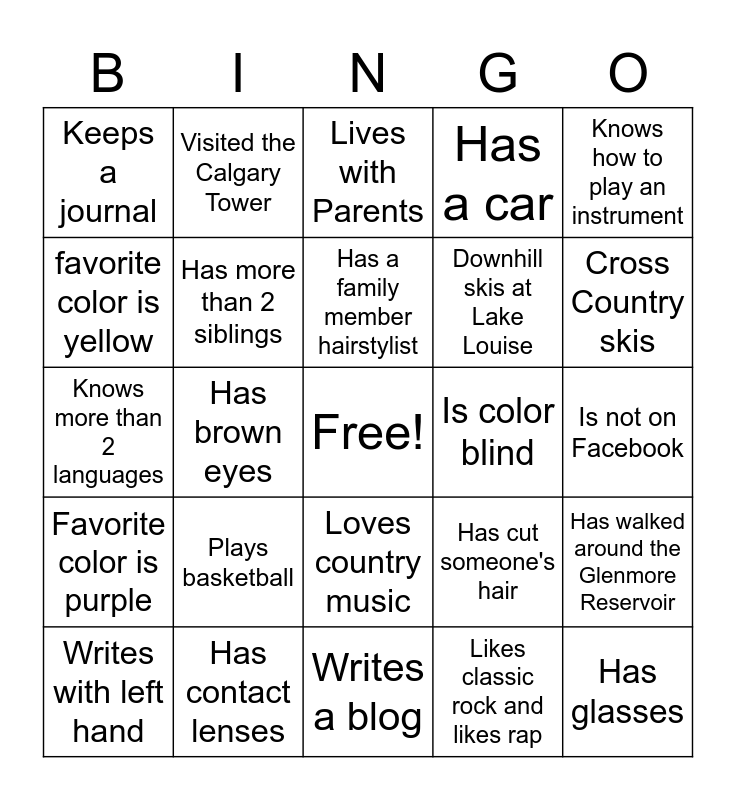 | B | I | N | G | O |
|---|---|---|---|---|
| Keeps a journal | Visited the Calgary Tower | Lives with Parents | Has a car | Knows how to play an instrument |
| favorite color is yellow | Has more than 2 siblings | Has a family member hairstylist | Downhill skis at Lake Louise | Cross Country skis |
| Knows more than 2 languages | Has brown eyes | Free! | Is color blind | Is not on Facebook |
| Favorite color is purple | Plays basketball | Loves country music | Has cut someone's hair | Has walked around the Glenmore Reservoir |
| Writes with left hand | Has contact lenses | Writes a blog | Likes classic rock and likes rap | Has glasses |